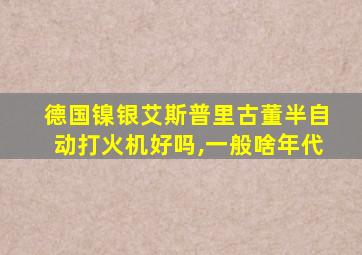 德国镍银艾斯普里古董半自动打火机好吗,一般啥年代